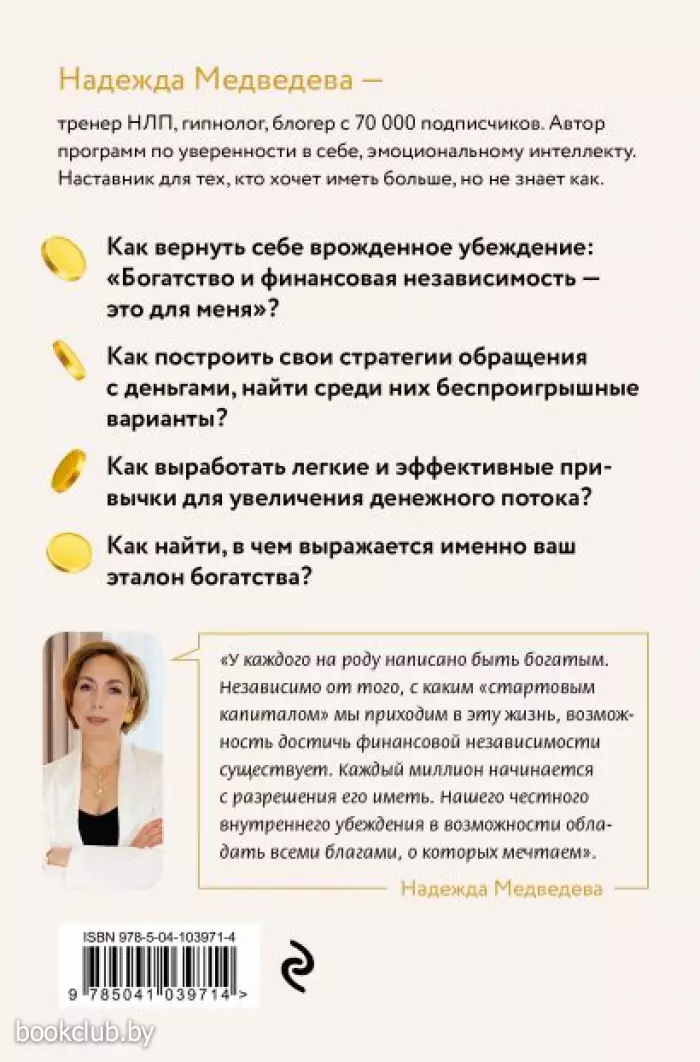 Надежда Медведева —

тренер НЛП, гипнолог, блогер с 70 000 подписчиков. Автор программ по уверенности в себе, эмоциональному интеллекту. Наставник для тех, кто хочет иметь больше, но не знает как.

Как вернуть себе врожденное убеждение: «Богатство и финансовая независимость — это для меня»?

Как построить свои стратегии обращения с деньгами, найти среди них беспроигрышные варианты?

Как выработать легкие и эффективные привычки для увеличения денежного потока?

Как найти, в чем выражается именно ваш эталон богатства?

«У каждого на роду написано быть богатым. Независимо от того, с каким «стартовым капиталом» мы приходим в эту жизнь, возможность достичь финансовой независимости существует. Каждый миллион начинается с разрешения его иметь. Нашего честного внутреннего убеждения в возможности обладать всеми благами, о которых мечтаем».

Надежда Медведева

ISBN 978-5-04-103971-4

9 785041 039714 >

bookclub.by